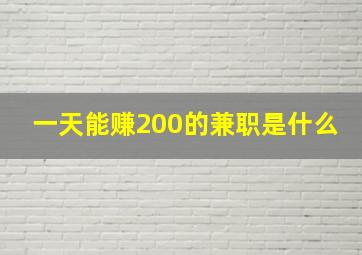 一天能赚200的兼职是什么